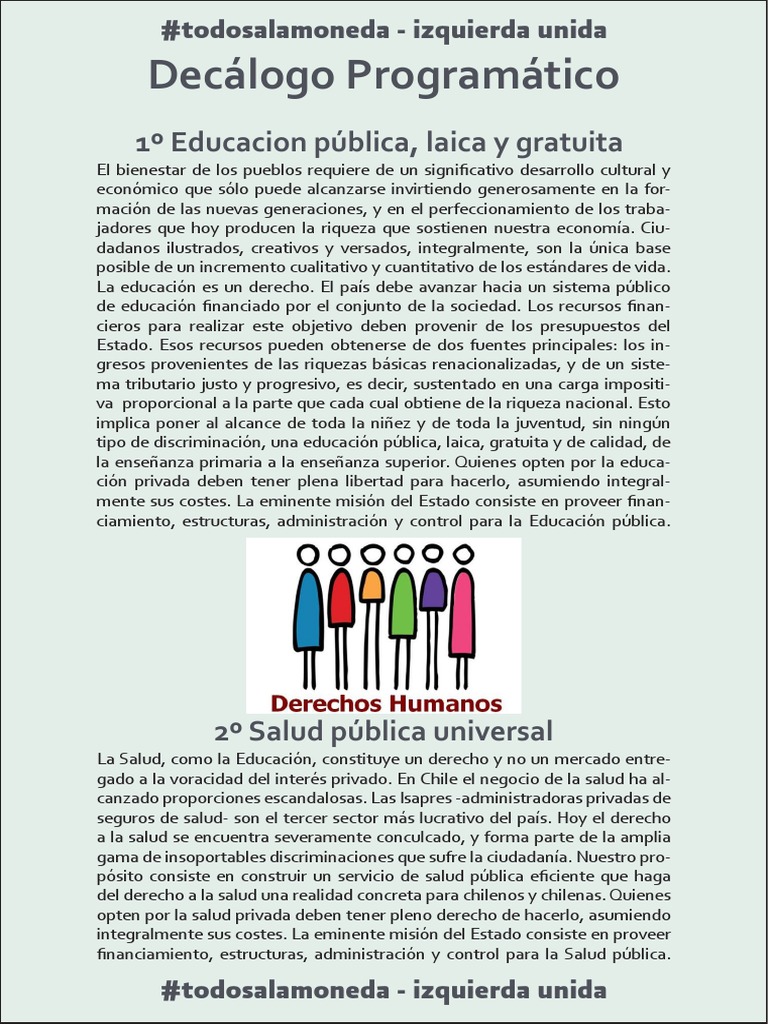 #todosalamoneda - izquierda unida

Decálogo Programático

1º Educacion pública, laica y gratuita

El bienestar de los pueblos requiere de un significativo desarrollo cultural y económico que sólo puede alcanzarse invirtiendo generosamente en la formación de las nuevas generaciones, y en el perfeccionamiento de los trabajadores que hoy producen la riqueza que sostienen nuestra economía. Ciudadanos ilustrados, creativos y versados, integralmente, son la única base posible de un incremento cualitativo y cuantitativo de los estándares de vida. La educación es un derecho. El país debe avanzar hacia un sistema público de educación financiado por el conjunto de la sociedad. Los recursos financieros para realizar este objetivo deben provenir de los presupuestos del Estado. Esos recursos pueden obtenerse de dos fuentes principales: los ingresos provenientes de las riquezas básicas renacionalizadas, y de un sistema tributario justo y progresivo, es decir, sustentado en una carga impositiva proporcional a la parte que cada cual obtiene de la riqueza nacional. Esto implica poner al alcance de toda la niñez y de toda la juventud, sin ningún tipo de discriminación, una educación pública, laica, gratuita y de calidad, de la enseñanza primaria a la enseñanza superior. Quienes opten por la educación privada deben tener plena libertad para hacerlo, asumiendo integralmente sus costes. La eminente misión del Estado consiste en proveer financiamiento, estructuras, administración y control para la Educación pública.

Derechos Humanos

2º Salud pública universal

La Salud, como la Educación, constituye un derecho y no un mercado entregado a la voracidad del interés privado. En Chile el negocio de la salud ha alcanzado proporciones escandalosas. Las Isapres -administradoras privadas de seguros de salud- son el tercer sector más lucrativo del país. Hoy el derecho a la salud se encuentra severamente conculcado, y forma parte de la amplia gama de insoportables discriminaciones que sufre la ciudadanía. Nuestro propósito consiste en construir un servicio de salud pública eficiente que haga del derecho a la salud una realidad concreta para chilenos y chilenas. Quienes opten por la salud privada deben tener pleno derecho de hacerlo, asumiendo integralmente sus costes. La eminente misión del Estado consiste en proveer financiamiento, estructuras, administración y control para la Salud pública.

#todosalamoneda - izquierda unida